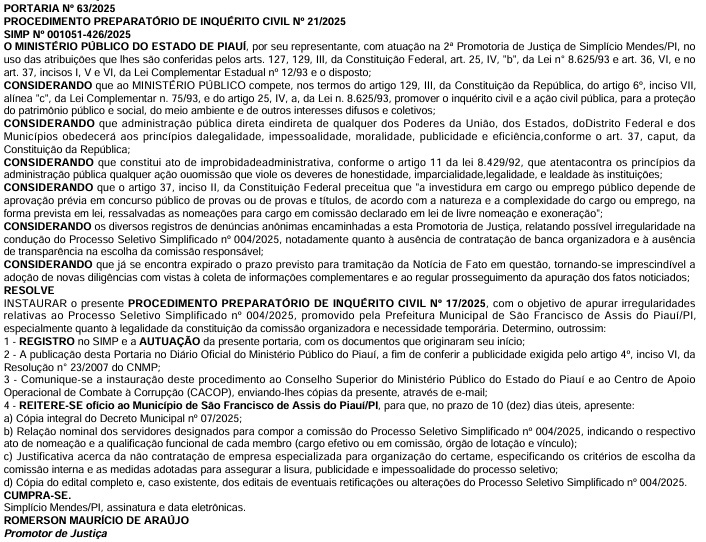 PORTARIA Nº 63/2025
PROCEDIMENTO PREPARATÓRIO DE INQUÉRITO CIVIL Nº 21/2025
SIMP Nº 001051-426/2025
O MINISTÉRIO PÚBLICO DO ESTADO DE PIAUÍ, por seu representante, com atuação na 2ª Promotoria de Justiça de Simplício Mendes/PI, no uso das atribuições que lhes são conferidas pelos arts. 127, 129, III, da Constituição Federal, art. 25, IV, "b", da Lei n° 8.625/93 e art. 36, VI, e no art. 37, incisos I, V e VI, da Lei Complementar Estadual nº 12/93 e o disposto;
CONSIDERANDO que ao MINISTÉRIO PÚBLICO compete, nos termos do artigo 129, III, da Constituição da República, do artigo 6°, inciso VII, alínea "c", da Lei Complementar n. 75/93, e do artigo 25, IV, a, da Lei n. 8.625/93, promover o inquérito civil e a ação civil pública, para a proteção do patrimônio público e social, do meio ambiente e de outros interesses difusos e coletivos;
CONSIDERANDO que administração pública direta eindireta de qualquer dos Poderes da União, dos Estados, doDistrito Federal e dos Municípios obedecerá aos princípios dalegalidade, impessoalidade, moralidade, publicidade e eficiência,conforme o art. 37, caput, da Constituição da República;
CONSIDERANDO que constitui ato de improbidadeadministrativa, conforme o artigo 11 da lei 8.429/92, que atentacontra os princípios da administração pública qualquer ação ouomissão que viole os deveres de honestidade, imparcialidade,legalidade, e lealdade às instituições;
CONSIDERANDO que o artigo 37, inciso II, da Constituição Federal preceitua que "a investidura em cargo ou emprego público depende de aprovação prévia em concurso público de provas ou de provas e títulos, de acordo com a natureza e a complexidade do cargo ou emprego, na forma prevista em lei, ressalvadas as nomeações para cargo em comissão declarado em lei de livre nomeação e exoneração";
CONSIDERANDO os diversos registros de denúncias anônimas encaminhadas a esta Promotoria de Justiça, relatando possível irregularidade na condução do Processo Seletivo Simplificado nº 004/2025, notadamente quanto à ausência de contratação de banca organizadora e à ausência de transparência na escolha da comissão responsável;
CONSIDERANDO que já se encontra expirado o prazo previsto para tramitação da Notícia de Fato em questão, tornando-se imprescindível a adoção de novas diligências com vistas à coleta de informações complementares e ao regular prosseguimento da apuração dos fatos noticiados;
RESOLVE
INSTAURAR o presente PROCEDIMENTO PREPARATÓRIO DE INQUÉRITO CIVIL Nº 17/2025, com o objetivo de apurar irregularidades relativas ao Processo Seletivo Simplificado nº 004/2025, promovido pela Prefeitura Municipal de São Francisco de Assis do Piauí/PI, especialmente quanto à legalidade da constituição da comissão organizadora e necessidade temporária. Determino, outrossim:
1 - REGISTRO no SIMP e a AUTUAÇÃO da presente portaria, com os documentos que originaram seu início;
2 - A publicação desta Portaria no Diário Oficial do Ministério Público do Piauí, a fim de conferir a publicidade exigida pelo artigo 4º, inciso VI, da Resolução n° 23/2007 do CNMP;
3 - Comunique-se a instauração deste procedimento ao Conselho Superior do Ministério Público do Estado do Piauí e ao Centro de Apoio Operacional de Combate à Corrupção (CACOP), enviando-lhes cópias da presente, através de e-mail;
4 - REITERE-SE ofício ao Município de São Francisco de Assis do Piauí/PI, para que, no prazo de 10 (dez) dias úteis, apresente:
a) Cópia integral do Decreto Municipal nº 07/2025;
b) Relação nominal dos servidores designados para compor a comissão do Processo Seletivo Simplificado nº 004/2025, indicando o respectivo ato de nomeação e a qualificação funcional de cada membro (cargo efetivo ou em comissão, órgão de lotação e vínculo);
c) Justificativa acerca da não contratação de empresa especializada para organização do certame, especificando os critérios de escolha da comissão interna e as medidas adotadas para assegurar a lisura, publicidade e impessoalidade do processo seletivo;
d) Cópia do edital completo e, caso existente, dos editais de eventuais retificações ou alterações do Processo Seletivo Simplificado nº 004/2025.
CUMPRA-SE.
Simplício Mendes/PI, assinatura e data eletrônicas.
ROMERSON MAURÍCIO DE ARAÚJO
Promotor de Justiça